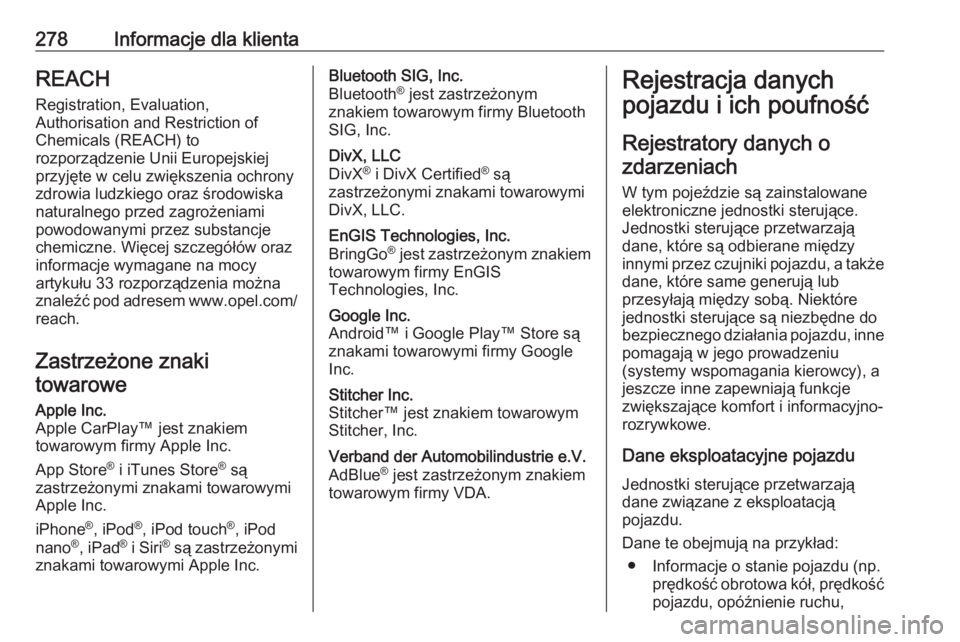 278 Informacje dla klienta

REACH

Registration, Evaluation, Authorisation and Restriction of Chemicals (REACH) to rozporządzenie Unii Europejskiej przyjęte w celu zwiększenia ochrony zdrowia ludzkiego oraz środowiska naturalnego przed zagrożeniami powodowanymi przez substancje chemiczne. Więcej szczegółów oraz informacje wymagane na mocy artykułu 33 rozporządzenia można znaleźć pod adresem www.opel.com/reach.

Zastrzeżone znaki towarowe

Apple Inc.
Apple CarPlay™ jest znakiem towarowym firmy Apple Inc.

App Store® i iTunes Store® są zastrzeżonymi znakami towarowymi Apple Inc.

iPhone®, iPod®, iPod touch®, iPod nano®, iPad® i Siri® są zastrzeżonymi znakami towarowymi Apple Inc.

Bluetooth SIG, Inc.
Bluetooth® jest zastrzeżonym znakiem towarowym firmy Bluetooth SIG, Inc.

DivX, LLC
DivX® i DivX Certified® są zastrzeżonymi znakami towarowymi DivX, LLC.

EnGIS Technologies, Inc.
BringGo® jest zastrzeżonym znakiem towarowym firmy EnGIS Technologies, Inc.

Google Inc.
Android™ i Google Play™ Store są znakami towarowymi firmy Google Inc.

Stitcher Inc.
Stitcher™ jest znakiem towarowym Stitcher, Inc.

Verband der Automobilindustrie e.V.
AdBlue® jest zastrzeżonym znakiem towarowym firmy VDA.

Rejestracja danych pojazdu i ich poufność

Rejestratory danych o zdarzeniach

W tym pojeździe są zainstalowane elektroniczne jednostki sterujące. Jednostki sterujące przetwarzają dane, które są odbierane między innymi przez czujniki pojazdu, a także dane, które same generują lub przesyłają między sobą. Niektóre jednostki sterujące są niezbędne do bezpiecznego działania pojazdu, inne pomagają w jego prowadzeniu (systemy wspomagania kierowcy), a jeszcze inne zapewniają funkcje zwiększające komfort i informacyjno-rozrywkowe.

Dane eksploatacyjne pojazdu

Jednostki sterujące przetwarzają dane związane z eksploatacją pojazdu.

Dane te obejmują na przykład:

● Informacje o stanie pojazdu (np. prędkość obrotowa kół, prędkość pojazdu, opóźnienie ruchu,

carmanualsonline.info